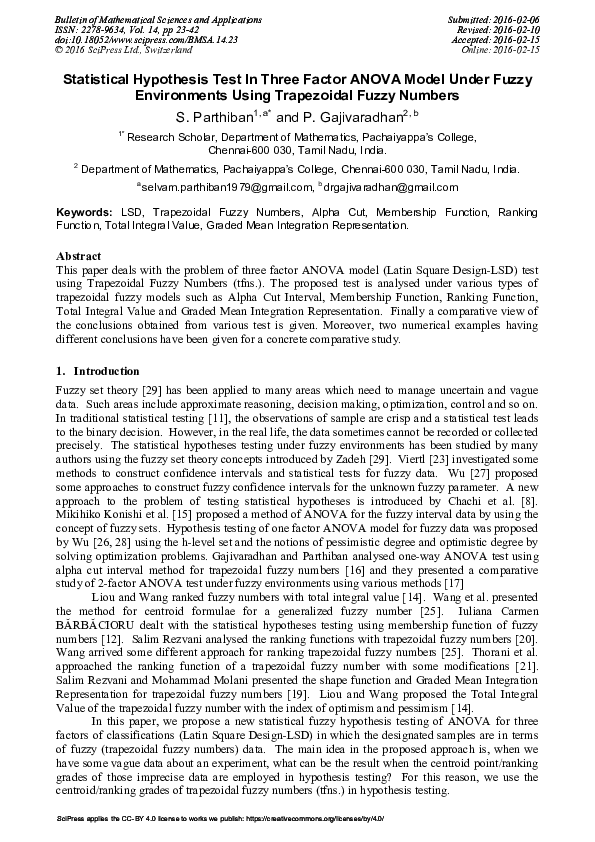 Bulletin of Mathematical Sciences and Applications
ISSN: 2278-9634, Vol. 14, pp 23-42
doi:10.18052/www.scipress.com/BMSA.14.23
© 2016 SciPress Ltd., Switzerland

Submitted: 2016-02-06
Revised: 2016-02-10
Accepted: 2016-02-15
Online: 2016-02-15

Statistical Hypothesis Test In Three Factor ANOVA Model Under Fuzzy Environments Using Trapezoidal Fuzzy Numbers

S. Parthiban$^{1,a*}$ and P. Gajivaradhan$^{2,b}$

$^{1*}$ Research Scholar, Department of Mathematics, Pachaiyappa's College, Chennai-600 030, Tamil Nadu, India.

$^{2}$ Department of Mathematics, Pachaiyappa's College, Chennai-600 030, Tamil Nadu, India.

$^{a}$selvam.parthiban1979@gmail.com, $^{b}$drgajivaradhan@gmail.com

Keywords: LSD, Trapezoidal Fuzzy Numbers, Alpha Cut, Membership Function, Ranking Function, Total Integral Value, Graded Mean Integration Representation.

Abstract
This paper deals with the problem of three factor ANOVA model (Latin Square Design-LSD) test using Trapezoidal Fuzzy Numbers (tfns.). The proposed test is analysed under various types of trapezoidal fuzzy models such as Alpha Cut Interval, Membership Function, Ranking Function, Total Integral Value and Graded Mean Integration Representation. Finally a comparative view of the conclusions obtained from various test is given. Moreover, two numerical examples having different conclusions have been given for a concrete comparative study.

1. Introduction
Fuzzy set theory [29] has been applied to many areas which need to manage uncertain and vague data. Such areas include approximate reasoning, decision making, optimization, control and so on. In traditional statistical testing [11], the observations of sample are crisp and a statistical test leads to the binary decision. However, in the real life, the data sometimes cannot be recorded or collected precisely. The statistical hypotheses testing under fuzzy environments has been studied by many authors using the fuzzy set theory concepts introduced by Zadeh [29]. Viertl [23] investigated some methods to construct confidence intervals and statistical tests for fuzzy data. Wu [27] proposed some approaches to construct fuzzy confidence intervals for the unknown fuzzy parameter. A new approach to the problem of testing statistical hypotheses is introduced by Chachi et al. [8]. Mikihiko Konishi et al. [15] proposed a method of ANOVA for the fuzzy interval data by using the concept of fuzzy sets. Hypothesis testing of one factor ANOVA model for fuzzy data was proposed by Wu [26, 28] using the h-level set and the notions of pessimistic degree and optimistic degree by solving optimization problems. Gajivaradhan and Parthiban analysed one-way ANOVA test using alpha cut interval method for trapezoidal fuzzy numbers [16] and they presented a comparative study of 2-factor ANOVA test under fuzzy environments using various methods [17]

Liou and Wang ranked fuzzy numbers with total integral value [14]. Wang et al. presented the method for centroid formulae for a generalized fuzzy number [25]. Iuliana Carmen BĂRBĂCIORU dealt with the statistical hypotheses testing using membership function of fuzzy numbers [12]. Salim Rezvani analysed the ranking functions with trapezoidal fuzzy numbers [20]. Wang arrived some different approach for ranking trapezoidal fuzzy numbers [25]. Thorani et al. approached the ranking function of a trapezoidal fuzzy number with some modifications [21]. Salim Rezvani and Mohammad Molani presented the shape function and Graded Mean Integration Representation for trapezoidal fuzzy numbers [19]. Liou and Wang proposed the Total Integral Value of the trapezoidal fuzzy number with the index of optimism and pessimism [14].

In this paper, we propose a new statistical fuzzy hypothesis testing of ANOVA for three factors of classifications (Latin Square Design-LSD) in which the designated samples are in terms of fuzzy (trapezoidal fuzzy numbers) data. The main idea in the proposed approach is, when we have some vague data about an experiment, what can be the result when the centroid point/ranking grades of those imprecise data are employed in hypothesis testing? For this reason, we use the centroid/ranking grades of trapezoidal fuzzy numbers (tfns.) in hypothesis testing.

SciPress applies the CC-BY 4.0 license to works we publish: https://creativecommons.org/licenses/by/4.0/